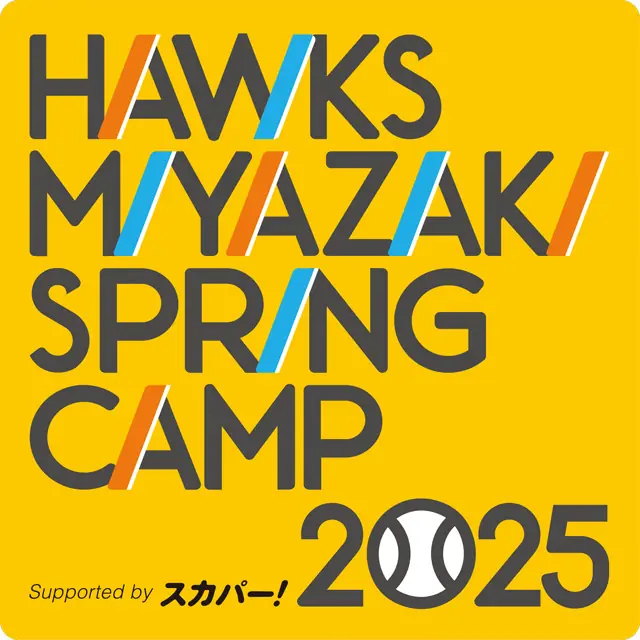 HAWKS
MIYAZAKI
SPRING
CAMP
2025

Supported by スカパー!